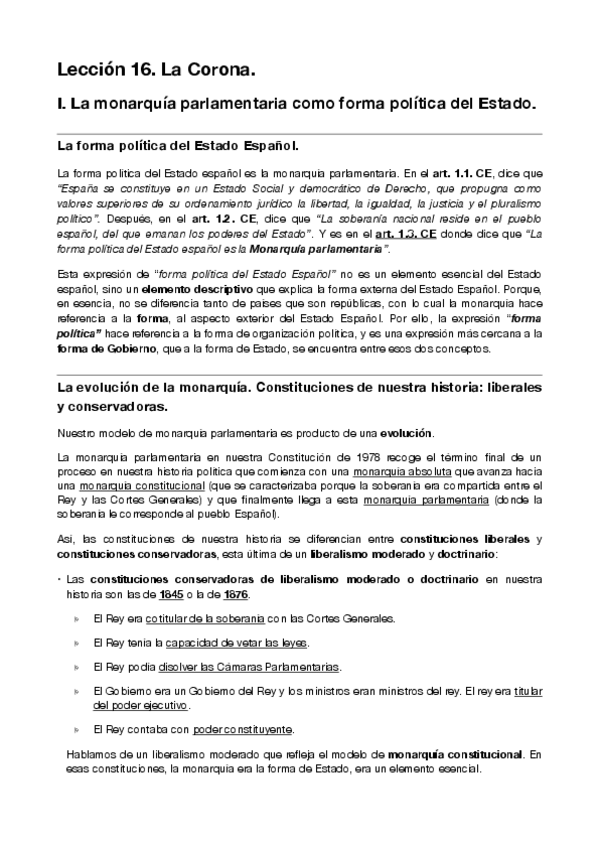 Lección 16. La Corona.

I. La monarquía parlamentaria como forma política del Estado.

La forma política del Estado Español.

La forma política del Estado español es la monarquía parlamentaria. En el art. 1.1. CE, dice que "España se constituye en un Estado Social y democrático de Derecho, que propugna como valores superiores de su ordenamiento jurídico la libertad, la igualdad, la justicia y el pluralismo político". Después, en el art. 1.2. CE, dice que "La soberanía nacional reside en el pueblo español, del que emanan los poderes del Estado". Y es en el art. 1.3. CE donde dice que "La forma política del Estado español es la Monarquía parlamentaria".

Esta expresión de "forma política del Estado Español" no es un elemento esencial del Estado español, sino un elemento descriptivo que explica la forma externa del Estado Español. Porque, en esencia, no se diferencia tanto de países que son repúblicas, con lo cual la monarquía hace referencia a la forma, al aspecto exterior del Estado Español. Por ello, la expresión "forma política" hace referencia a la forma de organización política, y es una expresión más cercana a la forma de Gobierno, que a la forma de Estado, se encuentra entre esos dos conceptos.

La evolución de la monarquía. Constituciones de nuestra historia: liberales y conservadoras.

Nuestro modelo de monarquía parlamentaria es producto de una evolución.

La monarquía parlamentaria en nuestra Constitución de 1978 recoge el término final de un proceso en nuestra historia política que comienza con una monarquía absoluta que avanza hacia una monarquía constitucional (que se caracterizaba porque la soberanía era compartida entre el Rey y las Cortes Generales) y que finalmente llega a esta monarquía parlamentaria (donde la soberanía le corresponde al pueblo Español).

Así, las constituciones de nuestra historia se diferencian entre constituciones liberales y constituciones conservadoras, esta última de un liberalismo moderado y doctrinario:

• Las constituciones conservadoras de liberalismo moderado o doctrinario en nuestra historia son las de 1845 o la de 1876.

» El Rey era cotitular de la soberanía con las Cortes Generales.

» El Rey tenía la capacidad de vetar las leyes.

» El Rey podía disolver las Cámaras Parlamentarias.

» El Gobierno era un Gobierno del Rey y los ministros eran ministros del rey. El rey era titular del poder ejecutivo.

» El Rey contaba con poder constituyente.

Hablamos de un liberalismo moderado que refleja el modelo de monarquía constitucional. En esas constituciones, la monarquía era la forma de Estado, era un elemento esencial.